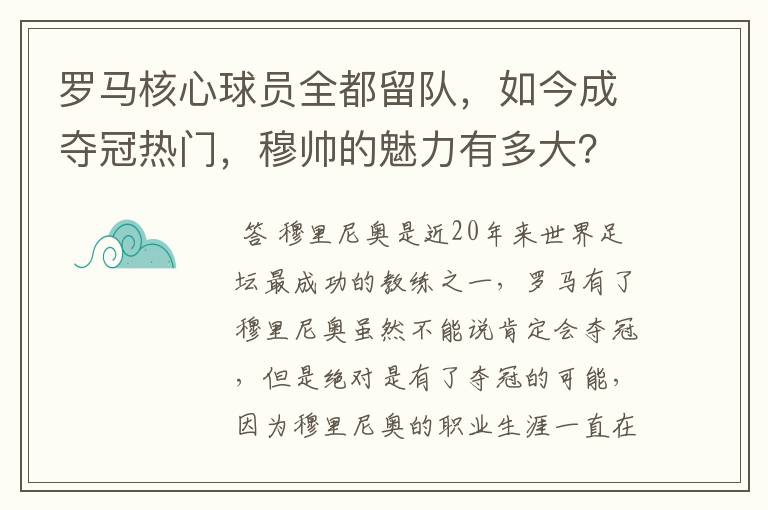 罗马核心球员全都留队，如今成夺冠热门，穆帅的魅力有多大？

答 穆里尼奥是近20年来世界足坛最成功的教练之一，罗马有了穆里尼奥虽然不能说肯定会夺冠，但是绝对是有了夺冠的可能，因为穆里尼奥的职业生涯一直在